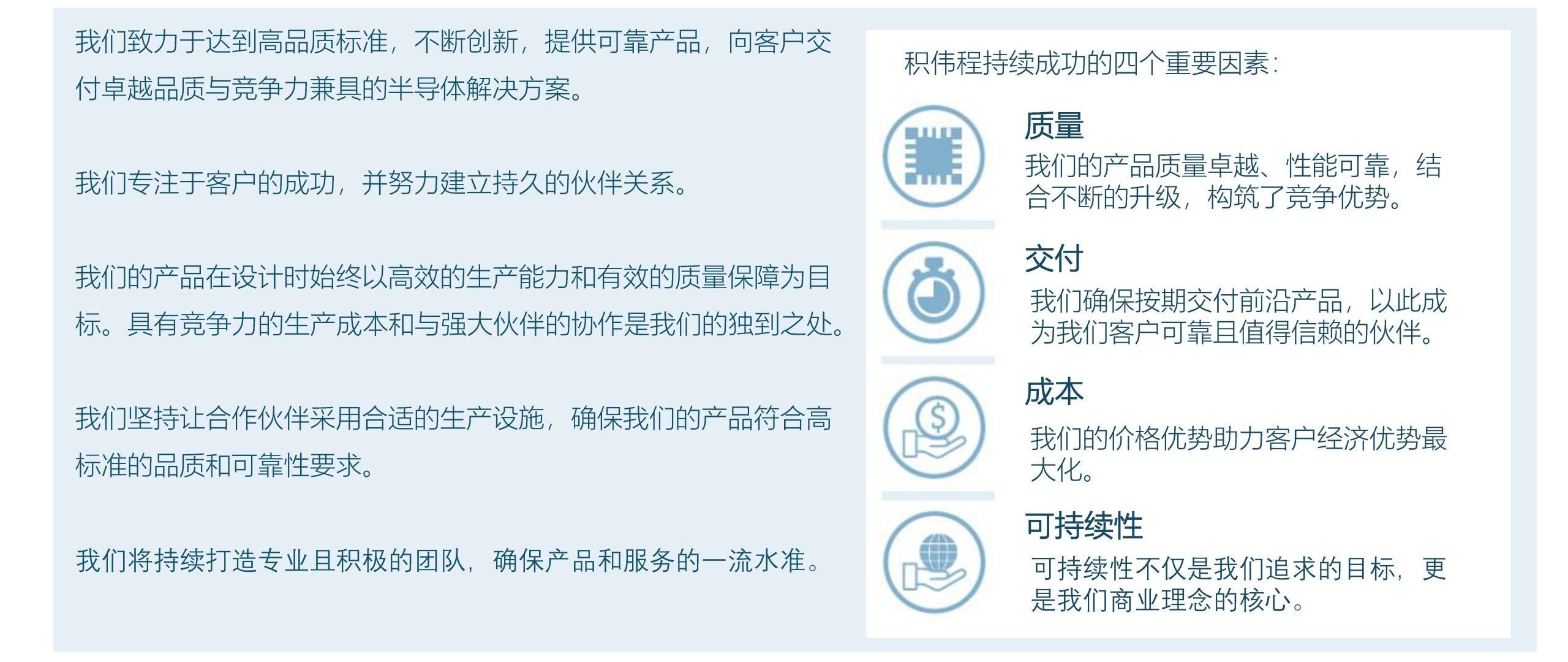 我们致力于达到高品质标准，不断创新，提供可靠产品，向客户交付卓越品质与竞争力兼具的半导体解决方案。

我们专注于客户的成功，并努力建立持久的伙伴关系。

我们的产品在设计时始终以高效的生产能力和有效的质量保障为目标。具有竞争力的生产成本和与强大伙伴的协作是我们的独到之处。

我们坚持让合作伙伴采用合适的生产设施，确保我们的产品符合高标准的品质和可靠性要求。

我们将持续打造专业且积极的团队，确保产品和服务的一流水准。

积伟程持续成功的四个重要因素：

质量

我们的产品质量卓越、性能可靠，结合不断的升级，构筑了竞争优势。

交付

我们确保按期交付前沿产品，以此成为我们客户可靠且值得信赖的伙伴。

成本

我们的价格优势助力客户经济优势最大化。

可持续性

可持续性不仅是我们追求的目标，更是我们商业理念的核心。